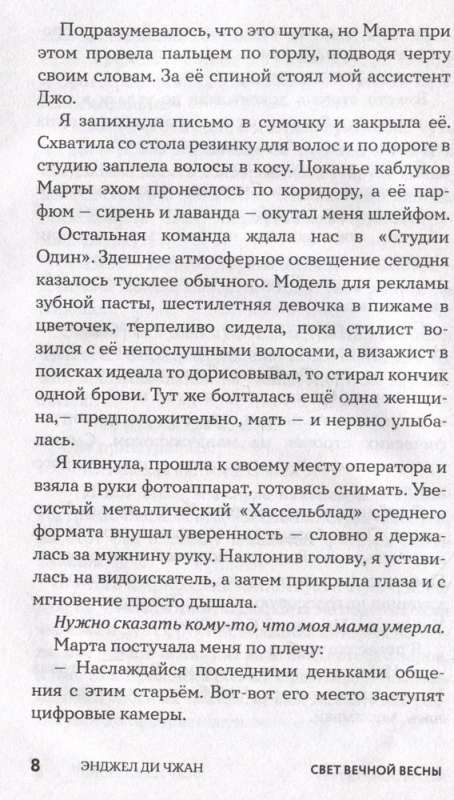 Подразумевалось, что это шутка, но Марта при этом провела пальцем по горлу, подводя черту своим словам. За её спиной стоял мой ассистент Джо.

Я запихнула письмо в сумочку и закрыла её. Схватила со стола резинку для волос и по дороге в студию заплела волосы в косу. Цоканье каблуков Марты эхом пронеслось по коридору, а её парфюм – сирень и лаванда – окутал меня шлейфом.

Остальная команда ждала нас в «Студии Один». Здешнее атмосферное освещение сегодня казалось тусклее обычного. Модель для рекламы зубной пасты, шестилетняя девочка в пижаме в цветочек, терпеливо сидела, пока стилист возился с её непослушными волосами, а визажист в поисках идеала то дорисовывал, то стирал кончик одной брови. Тут же болталась ещё одна женщина,– предположительно, мать – и нервно улыбалась.

Я кивнула, прошла к своему месту оператора и взяла в руки фотоаппарат, готовясь снимать. Увесистый металлический «Хассельблад» среднего формата внушал уверенность – словно я держалась за мужнину руку. Наклонив голову, я уставилась на видоискатель, а затем прикрыла глаза и с мгновение просто дышала.

Нужно сказать кому-то, что моя мама умерла.

Марта постучала меня по плечу:

– Наслаждайся последними деньками общения с этим старьём. Вот-вот его место заступят цифровые камеры.

8 ЭНДЖЕЛ ДИ ЧЖАН СВЕТ ВЕЧНОЙ ВЕСНЫ